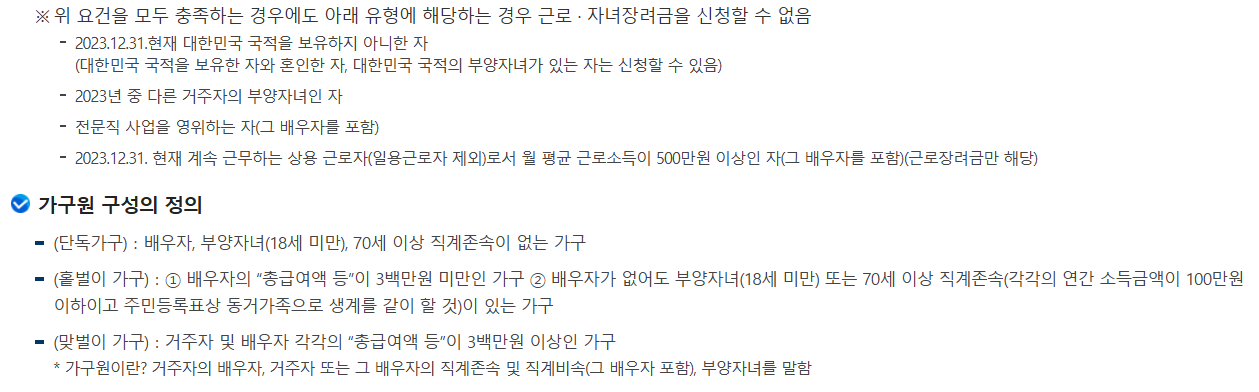 ※ 위 요건을 모두 충족하는 경우에도 아래 유형에 해당하는 경우 근로 · 자녀장려금을 신청할 수 없음

- 2023.12.31.현재 대한민국 국적을 보유하지 아니한 자
(대한민국 국적을 보유한 자와 혼인한 자, 대한민국 국적의 부양자녀가 있는 자는 신청할 수 있음)

- 2023년 중 다른 거주자의 부양자녀인 자

- 전문직 사업을 영위하는 자(그 배우자를 포함)

- 2023.12.31. 현재 계속 근무하는 상용 근로자(일용근로자 제외)로서 월 평균 근로소득이 500만원 이상인 자(그 배우자를 포함)(근로장려금만 해당)

가구원 구성의 정의

- (단독가구) : 배우자, 부양자녀(18세 미만), 70세 이상 직계존속이 없는 가구

- (홑벌이 가구) : ① 배우자의 "총급여액 등"이 3백만원 미만인 가구 ② 배우자가 없어도 부양자녀(18세 미만) 또는 70세 이상 직계존속(각각의 연간 소득금액이 100만원 이하이고 주민등록표상 동거가족으로 생계를 같이 할 것)이 있는 가구

- (맞벌이 가구) : 거주자 및 배우자 각각의 "총급여액 등"이 3백만원 이상인 가구
* 가구원이란? 거주자의 배우자, 거주자 또는 그 배우자의 직계존속 및 직계비속(그 배우자 포함), 부양자녀를 말함